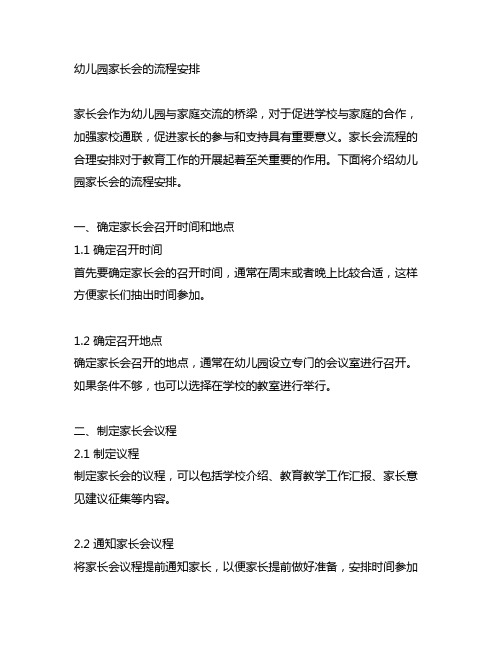 幼儿园家长会的流程安排

家长会作为幼儿园与家庭交流的桥梁，对于促进学校与家庭的合作，加强家校通联，促进家长的参与和支持具有重要意义。家长会流程的合理安排对于教育工作的开展起着至关重要的作用。下面将介绍幼儿园家长会的流程安排。

一、确定家长会召开时间和地点
1.1 确定召开时间
首先要确定家长会的召开时间，通常在周末或者晚上比较合适，这样方便家长们抽出时间参加。

1.2 确定召开地点
确定家长会召开的地点，通常在幼儿园设立专门的会议室进行召开。如果条件不够，也可以选择在学校的教室进行举行。

二、制定家长会议程
2.1 制定议程
制定家长会的议程，可以包括学校介绍、教育教学工作汇报、家长意见建议征集等内容。

2.2 通知家长会议程
将家长会议程提前通知家长，以便家长提前做好准备，安排时间参加